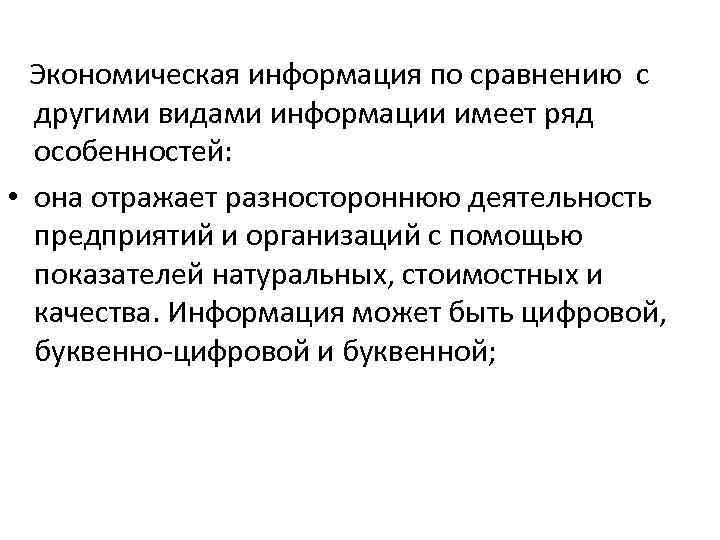 Экономическая информация по сравнению с другими видами информации имеет ряд особенностей:

• она отражает разностороннюю деятельность предприятий и организаций с помощью показателей натуральных, стоимостных и качества. Информация может быть цифровой, буквенно-цифровой и буквенной;